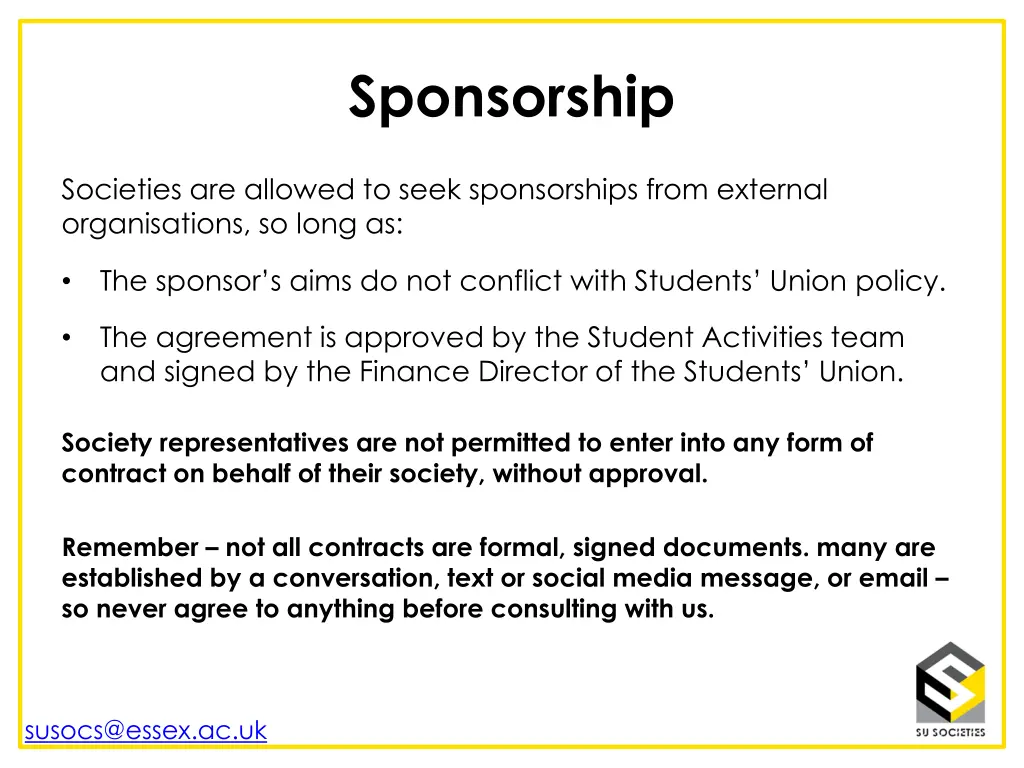 Sponsorship

Societies are allowed to seek sponsorships from external organisations, so long as:

• The sponsor's aims do not conflict with Students' Union policy.

• The agreement is approved by the Student Activities team and signed by the Finance Director of the Students' Union.

Society representatives are not permitted to enter into any form of contract on behalf of their society, without approval.

Remember – not all contracts are formal, signed documents. many are established by a conversation, text or social media message, or email – so never agree to anything before consulting with us.

susocs@essex.ac.uk

SU SOCIETIES